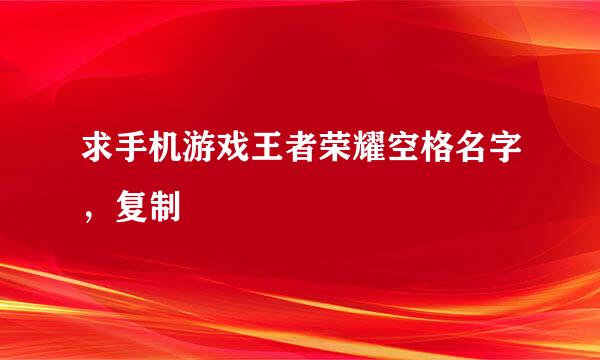 求手机游戏王者荣耀空格名字，复制